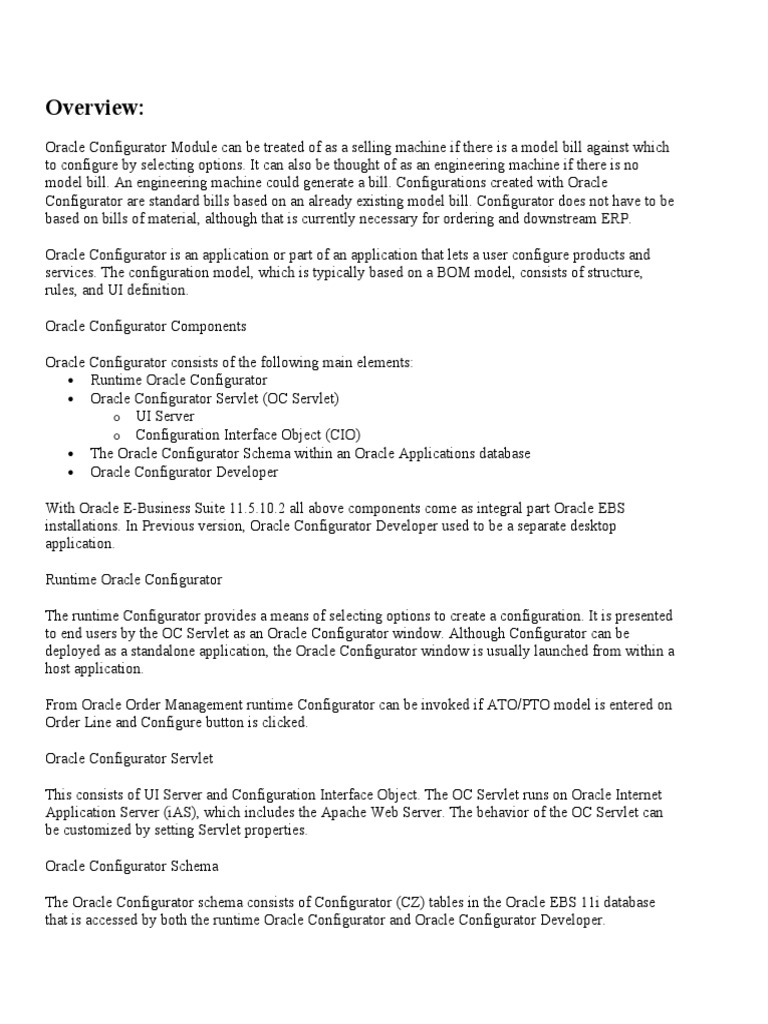 Overview:

Oracle Configurator Module can be treated of as a selling machine if there is a model bill against which to configure by selecting options. It can also be thought of as an engineering machine if there is no model bill. An engineering machine could generate a bill. Configurations created with Oracle Configurator are standard bills based on an already existing model bill. Configurator does not have to be based on bills of material, although that is currently necessary for ordering and downstream ERP.

Oracle Configurator is an application or part of an application that lets a user configure products and services. The configuration model, which is typically based on a BOM model, consists of structure, rules, and UI definition.

Oracle Configurator Components

Oracle Configurator consists of the following main elements:
• Runtime Oracle Configurator
• Oracle Configurator Servlet (OC Servlet)
  o UI Server
  o Configuration Interface Object (CIO)
• The Oracle Configurator Schema within an Oracle Applications database
• Oracle Configurator Developer

With Oracle E-Business Suite 11.5.10.2 all above components come as integral part Oracle EBS installations. In Previous version, Oracle Configurator Developer used to be a separate desktop application.

Runtime Oracle Configurator

The runtime Configurator provides a means of selecting options to create a configuration. It is presented to end users by the OC Servlet as an Oracle Configurator window. Although Configurator can be deployed as a standalone application, the Oracle Configurator window is usually launched from within a host application.

From Oracle Order Management runtime Configurator can be invoked if ATO/PTO model is entered on Order Line and Configure button is clicked.

Oracle Configurator Servlet

This consists of UI Server and Configuration Interface Object. The OC Servlet runs on Oracle Internet Application Server (iAS), which includes the Apache Web Server. The behavior of the OC Servlet can be customized by setting Servlet properties.

Oracle Configurator Schema

The Oracle Configurator schema consists of Configurator (CZ) tables in the Oracle EBS 11i database that is accessed by both the runtime Oracle Configurator and Oracle Configurator Developer.